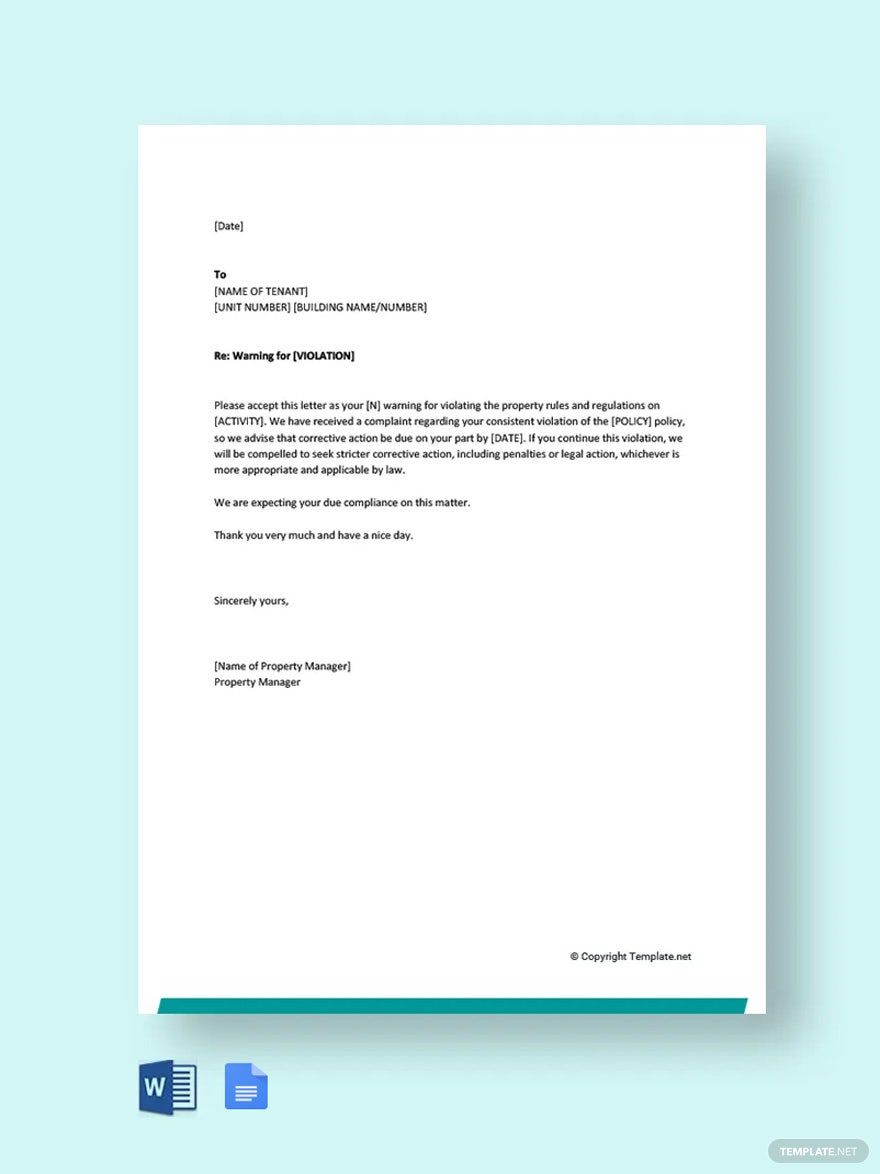 [Date]

To
[NAME OF TENANT]
[UNIT NUMBER] [BUILDING NAME/NUMBER]

Re: Warning for [VIOLATION]

Please accept this letter as your [N] warning for violating the property rules and regulations on [ACTIVITY]. We have received a complaint regarding your consistent violation of the [POLICY] policy, so we advise that corrective action be due on your part by [DATE]. If you continue this violation, we will be compelled to seek stricter corrective action, including penalties or legal action, whichever is more appropriate and applicable by law.

We are expecting your due compliance on this matter.

Thank you very much and have a nice day.

Sincerely yours,

[Name of Property Manager]
Property Manager

© Copyright Template.net

W

TEMPLATE.NET